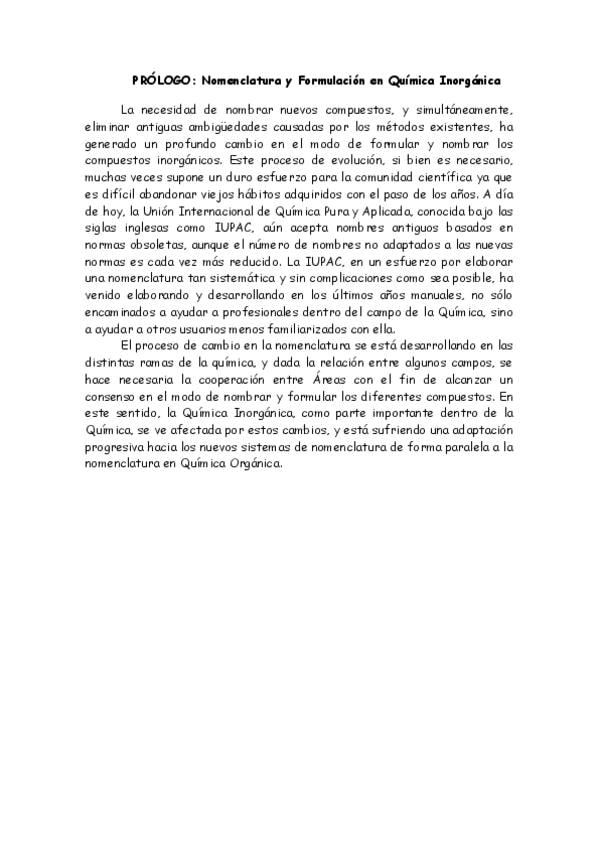 PRÓLOGO: Nomenclatura y Formulación en Química Inorgánica

La necesidad de nombrar nuevos compuestos, y simultáneamente, eliminar antiguas ambigüedades causadas por los métodos existentes, ha generado un profundo cambio en el modo de formular y nombrar los compuestos inorgánicos. Este proceso de evolución, si bien es necesario, muchas veces supone un duro esfuerzo para la comunidad científica ya que es difícil abandonar viejos hábitos adquiridos con el paso de los años. A día de hoy, la Unión Internacional de Química Pura y Aplicada, conocida bajo las siglas inglesas como IUPAC, aún acepta nombres antiguos basados en normas obsoletas, aunque el número de nombres no adaptados a las nuevas normas es cada vez más reducido. La IUPAC, en un esfuerzo por elaborar una nomenclatura tan sistemática y sin complicaciones como sea posible, ha venido elaborando y desarrollando en los últimos años manuales, no sólo encaminados a ayudar a profesionales dentro del campo de la Química, sino a ayudar a otros usuarios menos familiarizados con ella.

El proceso de cambio en la nomenclatura se está desarrollando en las distintas ramas de la química, y dada la relación entre algunos campos, se hace necesaria la cooperación entre Áreas con el fin de alcanzar un consenso en el modo de nombrar y formular los diferentes compuestos. En este sentido, la Química Inorgánica, como parte importante dentro de la Química, se ve afectada por estos cambios, y está sufriendo una adaptación progresiva hacia los nuevos sistemas de nomenclatura de forma paralela a la nomenclatura en Química Orgánica.